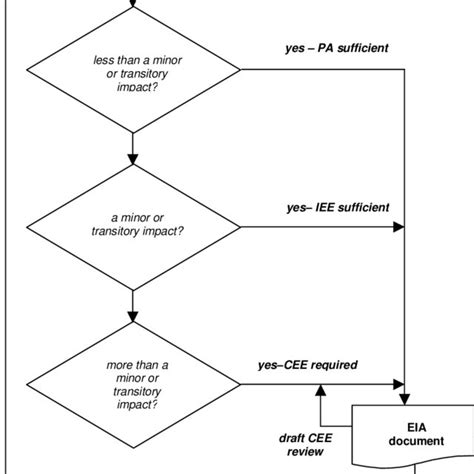 less than a minor or transitory impact?

yes – PA sufficient

a minor or transitory impact?

yes– IEE sufficient

more than a minor or transitory impact?

yes–CEE required

draft CEE review

EIA document